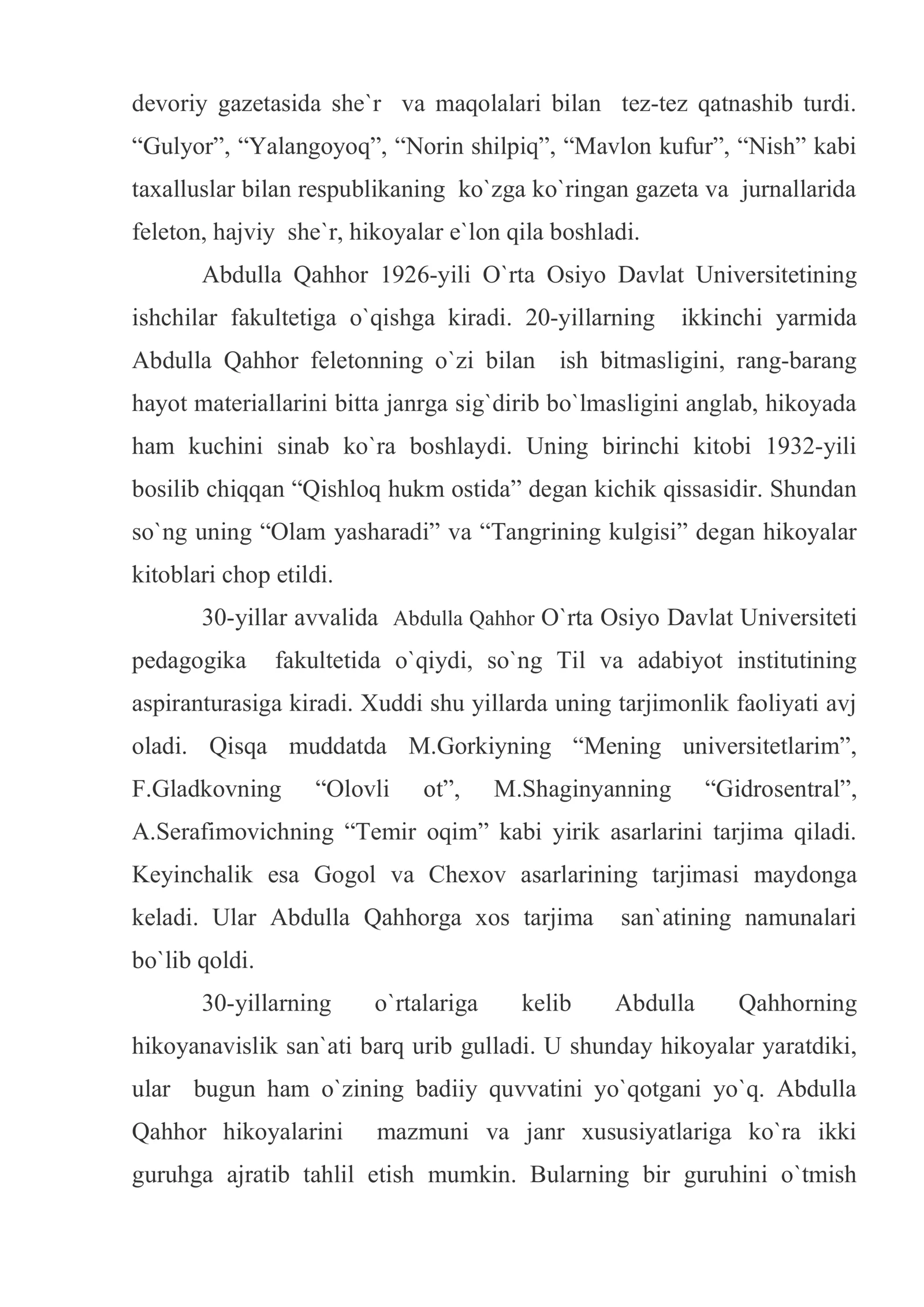 devoriy gazetasida she`r va maqolalari bilan tez-tez qatnashib turdi. "Gulyor", "Yalangoyoq", "Norin shilpiq", "Mavlon kufur", "Nish" kabi taxalluslar bilan respublikaning ko`zga ko`ringan gazeta va jurnallarida feleton, hajviy she`r, hikoyalar e`lon qila boshladi.

Abdulla Qahhor 1926-yili O`rta Osiyo Davlat Universitetining ishchilar fakultetiga o`qishga kiradi. 20-yillarning ikkinchi yarmida Abdulla Qahhor feletonning o`zi bilan ish bitmasligini, rang-barang hayot materiallarini bitta janrga sig`dirib bo`lmasligini anglab, hikoyada ham kuchini sinab ko`ra boshlaydi. Uning birinchi kitobi 1932-yili bosilib chiqqan "Qishloq hukm ostida" degan kichik qissasidir. Shundan so`ng uning "Olam yasharadi" va "Tangrining kulgisi" degan hikoyalar kitoblari chop etildi.

30-yillar avvalida Abdulla Qahhor O`rta Osiyo Davlat Universiteti pedagogika fakultetida o`qiydi, so`ng Til va adabiyot institutining aspiranturasiga kiradi. Xuddi shu yillarda uning tarjimonlik faoliyati avj oladi. Qisqa muddatda M.Gorkiyning "Mening universitetlarim", F.Gladkovning "Olovli ot", M.Shaginyanning "Gidrosentral", A.Serafimovichning "Temir oqim" kabi yirik asarlarini tarjima qiladi. Keyinchalik esa Gogol va Chexov asarlarining tarjimasi maydonga keladi. Ular Abdulla Qahhorga xos tarjima san`atining namunalari bo`lib qoldi.

30-yillarning o`rtalariga kelib Abdulla Qahhorning hikoyanavislik san`ati barq urib gulladi. U shunday hikoyalar yaratdiki, ular bugun ham o`zining badiiy quvvatini yo`qotgani yo`q. Abdulla Qahhor hikoyalarini mazmuni va janr xususiyatlariga ko`ra ikki guruhga ajratib tahlil etish mumkin. Bularning bir guruhini o`tmish